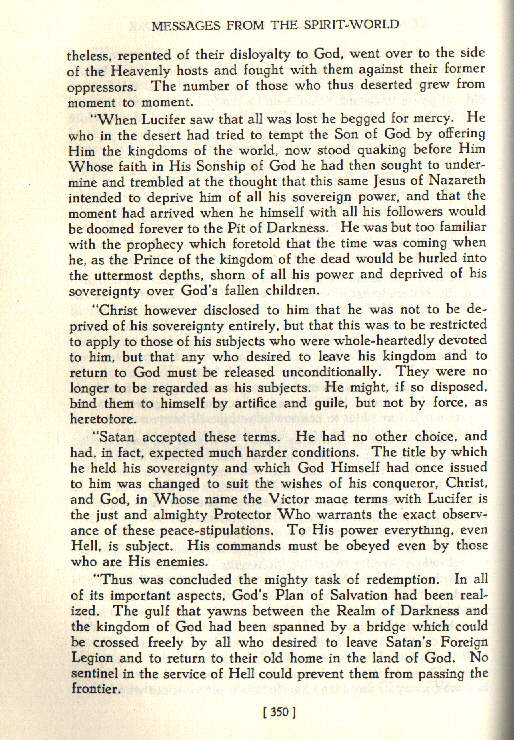 MESSAGES FROM THE SPIRIT-WORLD

theless, repented of their disloyalty to God, went over to the side of the Heavenly hosts and fought with them against their former oppressors. The number of those who thus deserted grew from moment to moment.

"When Lucifer saw that all was lost he begged for mercy. He who in the desert had tried to tempt the Son of God by offering Him the kingdoms of the world, now stood quaking before Him Whose faith in His Sonship of God he had then sought to undermine and trembled at the thought that this same Jesus of Nazareth intended to deprive him of all his sovereign power, and that the moment had arrived when he himself with all his followers would be doomed forever to the Pit of Darkness. He was but too familiar with the prophecy which foretold that the time was coming when he, as the Prince of the kingdom of the dead would be hurled into the uttermost depths, shorn of all his power and deprived of his sovereignty over God's fallen children.

"Christ however disclosed to him that he was not to be deprived of his sovereignty entirely, but that this was to be restricted to apply to those of his subjects who were whole-heartedly devoted to him, but that any who desired to leave his kingdom and to return to God must be released unconditionally. They were no longer to be regarded as his subjects. He might, if so disposed, bind them to himself by artifice and guile, but not by force, as heretofore.

"Satan accepted these terms. He had no other choice, and had, in fact, expected much harder conditions. The title by which he held his sovereignty and which God Himself had once issued to him was changed to suit the wishes of his conqueror, Christ, and God, in Whose name the Victor maae terms with Lucifer is the just and almighty Protector Who warrants the exact observance of these peace-stipulations. To His power everything, even Hell, is subject. His commands must be obeyed even by those who are His enemies.

"Thus was concluded the mighty task of redemption. In all of its important aspects, God's Plan of Salvation had been realized. The gulf that yawns between the Realm of Darkness and the kingdom of God had been spanned by a bridge which could be crossed freely by all who desired to leave Satan's Foreign Legion and to return to their old home in the land of God. No sentinel in the service of Hell could prevent them from passing the frontier.

[350]